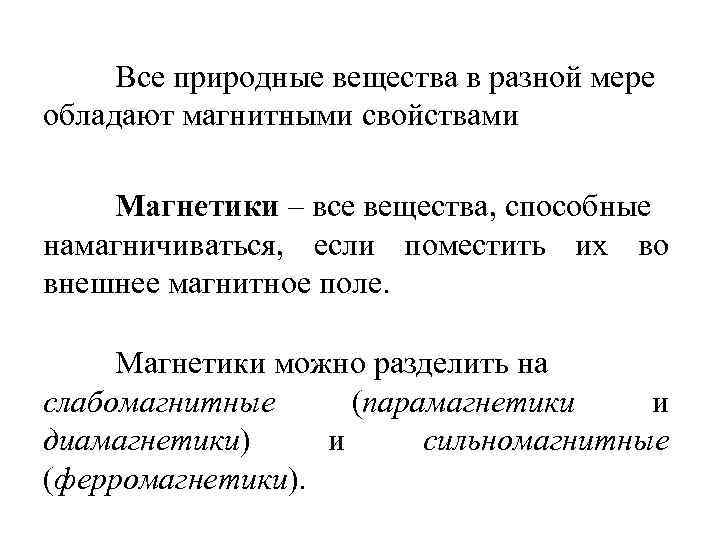 Все природные вещества в разной мере обладают магнитными свойствами

Магнетики – все вещества, способные намагничиваться, если поместить их во внешнее магнитное поле.

Магнетики можно разделить на слабомагнитные (парамагнетики и диамагнетики) и сильномагнитные (ферромагнетики).